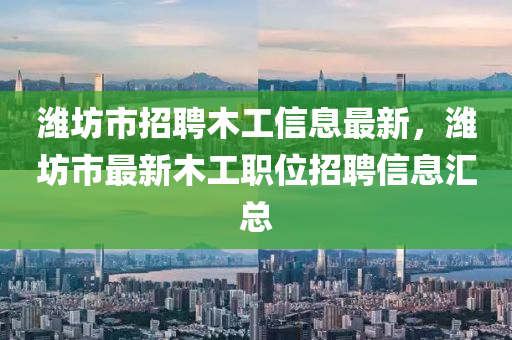 潍坊市招聘木工信息最新，潍坊市最新木工职位招聘信息汇总